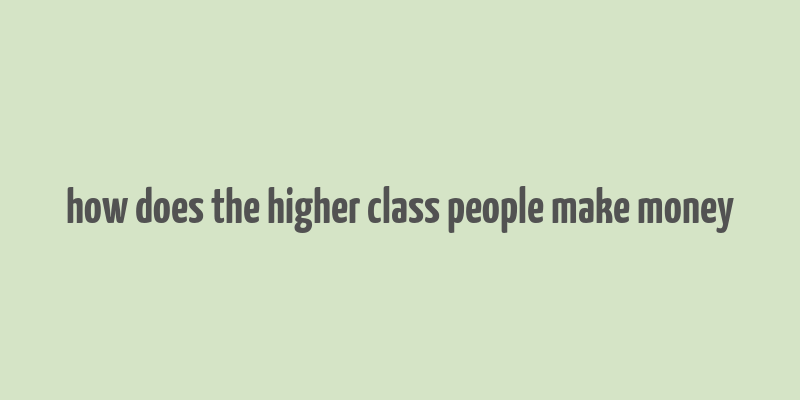 how does the higher class people make money